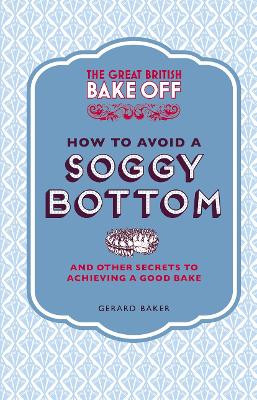 THE GREAT BRITISH
BAKE OFF

HOW TO AVOID A
SOGGY
BOTTOM

AND OTHER SECRETS TO
ACHIEVING A GOOD BAKE

GERARD BAKER